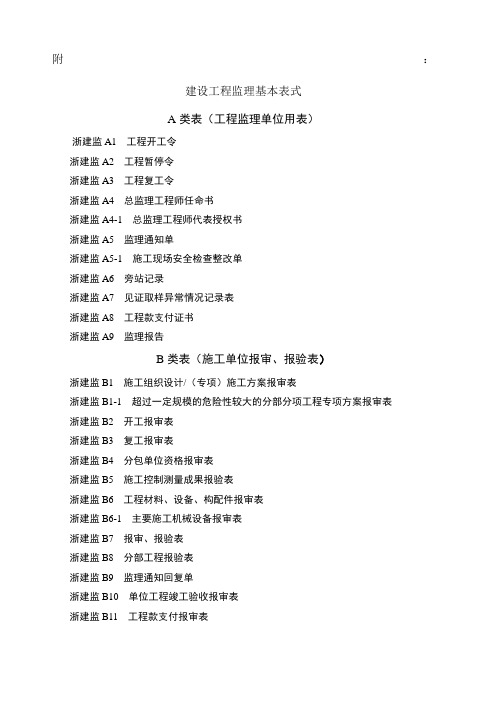 附 ：

建设工程监理基本表式

A 类表（工程监理单位用表）

浙建监 A1 工程开工令

浙建监 A2 工程暂停令

浙建监 A3 工程复工令

浙建监 A4 总监理工程师任命书

浙建监 A4-1 总监理工程师代表授权书

浙建监 A5 监理通知单

浙建监 A5-1 施工现场安全检查整改单

浙建监 A6 旁站记录

浙建监 A7 见证取样异常情况记录表

浙建监 A8 工程款支付证书

浙建监 A9 监理报告

B 类表（施工单位报审、报验表）

浙建监 B1 施工组织设计/（专项）施工方案报审表

浙建监 B1-1 超过一定规模的危险性较大的分部分项工程专项方案报审表

浙建监 B2 开工报审表

浙建监 B3 复工报审表

浙建监 B4 分包单位资格报审表

浙建监 B5 施工控制测量成果报验表

浙建监 B6 工程材料、设备、构配件报审表

浙建监 B6-1 主要施工机械设备报审表

浙建监 B7 报审、报验表

浙建监 B8 分部工程报验表

浙建监 B9 监理通知回复单

浙建监 B10 单位工程竣工验收报审表

浙建监 B11 工程款支付报审表